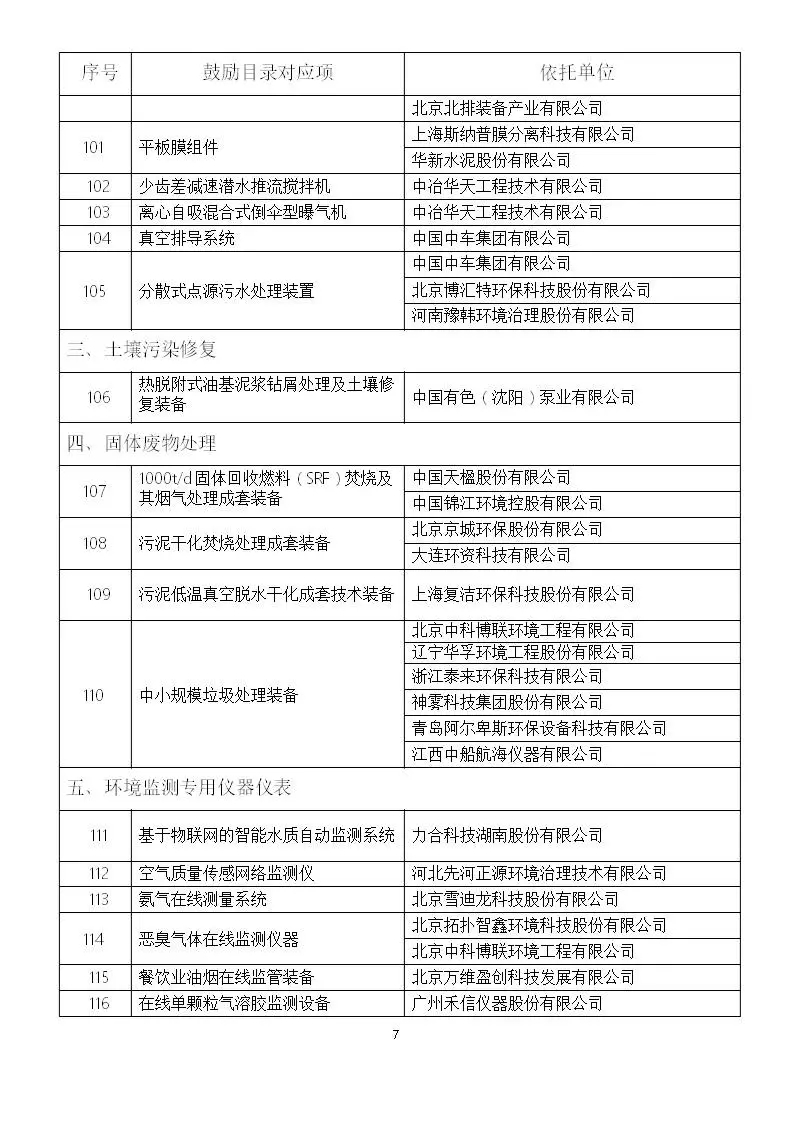 | 序号 | 鼓励目录对应项 | 依托单位 |
|---|---|---|
| | | 北京北排装备产业有限公司 |
| 101 | 平板膜组件 | 上海斯纳普膜分离科技有限公司 |
| | | 华新水泥股份有限公司 |
| 102 | 少齿差减速潜水推流搅拌机 | 中冶华天工程技术有限公司 |
| 103 | 离心自吸混合式倒伞型曝气机 | 中冶华天工程技术有限公司 |
| 104 | 真空排导系统 | 中国中车集团有限公司 |
| 105 | 分散式点源污水处理装置 | 中国中车集团有限公司 |
| | | 北京博汇特环保科技股份有限公司 |
| | | 河南豫韩环境治理股份有限公司 |
| 三、土壤污染修复 | | |
| 106 | 热脱附式油基泥浆钻屑处理及土壤修复装备 | 中国有色（沈阳）泵业有限公司 |
| 四、固体废物处理 | | |
| 107 | 1000t/d固体回收燃料（SRF）焚烧及其烟气处理成套装备 | 中国天楹股份有限公司 |
| | | 中国锦江环境控股有限公司 |
| 108 | 污泥干化焚烧处理成套装备 | 北京京城环保股份有限公司 |
| | | 大连环资科技有限公司 |
| 109 | 污泥低温真空脱水干化成套技术装备 | 上海复洁环保科技股份有限公司 |
| 110 | 中小规模垃圾处理装备 | 北京中科博联环境工程有限公司 |
| | | 辽宁华孚环境工程股份有限公司 |
| | | 浙江泰来环保科技有限公司 |
| | | 神雾科技集团股份有限公司 |
| | | 青岛阿尔卑斯环保设备科技有限公司 |
| | | 江西中船航海仪器有限公司 |
| 五、环境监测专用仪器仪表 | | |
| 111 | 基于物联网的智能水质自动监测系统 | 力合科技湖南股份有限公司 |
| 112 | 空气质量传感网络监测仪 | 河北先河正源环境治理技术有限公司 |
| 113 | 氨气在线测量系统 | 北京雪迪龙科技股份有限公司 |
| 114 | 恶臭气体在线监测仪器 | 北京拓扑智鑫环境科技股份有限公司 |
| | | 北京中科博联环境工程有限公司 |
| 115 | 餐饮业油烟在线监管装备 | 北京万维盈创科技发展有限公司 |
| 116 | 在线单颗粒气溶胶监测设备 | 广州禾信仪器股份有限公司 |

7